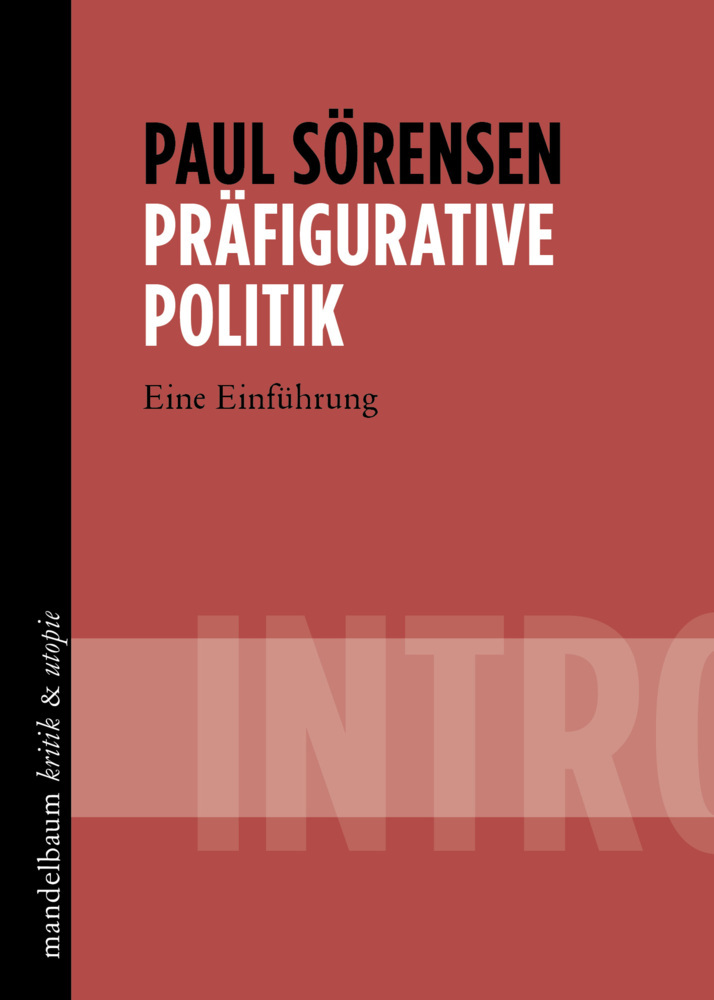 PAUL SÖRENSEN
PRÄFIGURATIVE POLITIK

Eine Einführung

INTRO

mandelbaum kritik & utopie